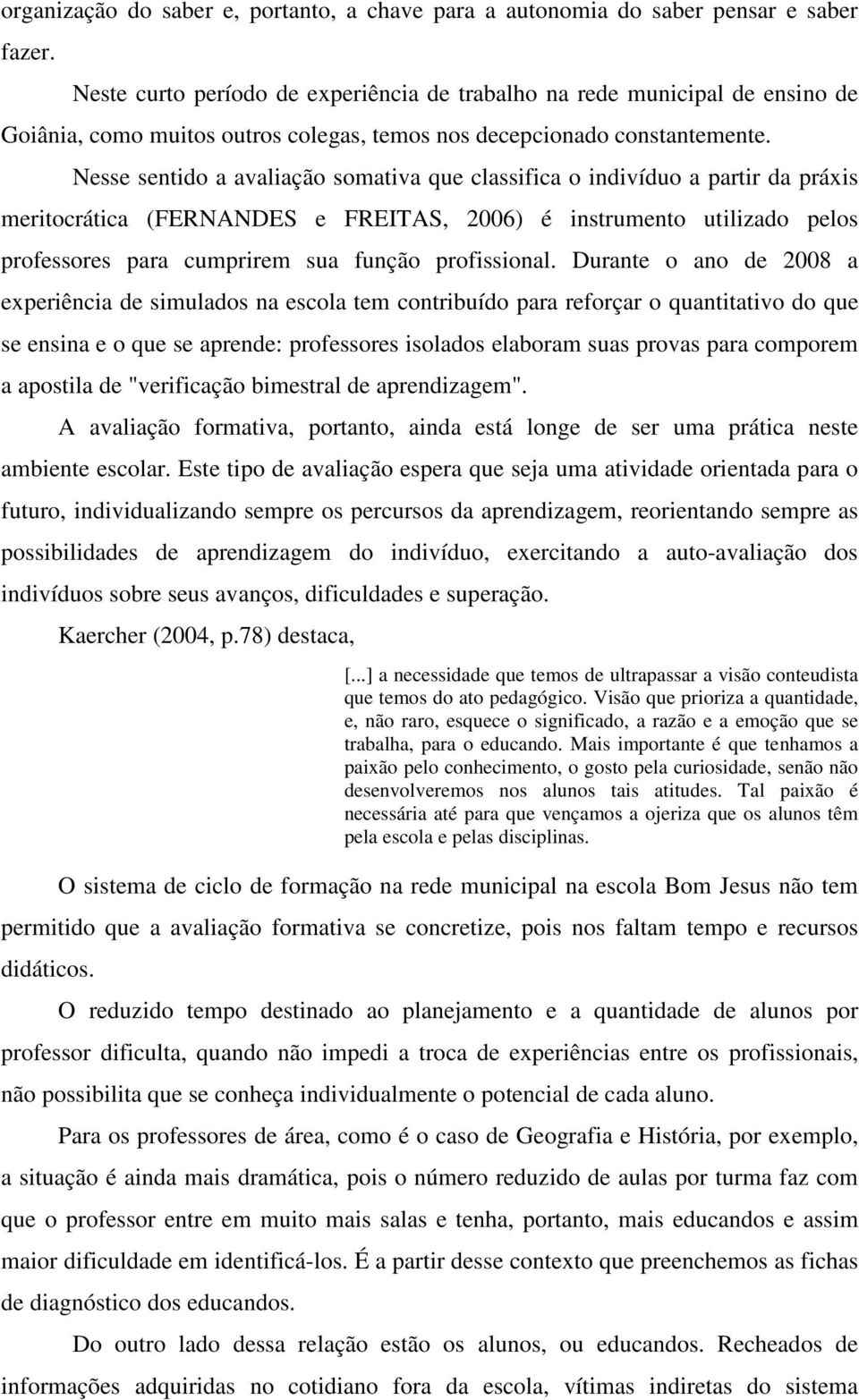 organização do saber e, portanto, a chave para a autonomia do saber pensar e saber fazer.

Neste curto período de experiência de trabalho na rede municipal de ensino de Goiânia, como muitos outros colegas, temos nos decepcionado constantemente.

Nesse sentido a avaliação somativa que classifica o indivíduo a partir da práxis meritocrática (FERNANDES e FREITAS, 2006) é instrumento utilizado pelos professores para cumprirem sua função profissional. Durante o ano de 2008 a experiência de simulados na escola tem contribuído para reforçar o quantitativo do que se ensina e o que se aprende: professores isolados elaboram suas provas para comporem a apostila de "verificação bimestral de aprendizagem".

A avaliação formativa, portanto, ainda está longe de ser uma prática neste ambiente escolar. Este tipo de avaliação espera que seja uma atividade orientada para o futuro, individualizando sempre os percursos da aprendizagem, reorientando sempre as possibilidades de aprendizagem do indivíduo, exercitando a auto-avaliação dos indivíduos sobre seus avanços, dificuldades e superação.

Kaercher (2004, p.78) destaca,

[...] a necessidade que temos de ultrapassar a visão conteudista que temos do ato pedagógico. Visão que prioriza a quantidade, e, não raro, esquece o significado, a razão e a emoção que se trabalha, para o educando. Mais importante é que tenhamos a paixão pelo conhecimento, o gosto pela curiosidade, senão não desenvolveremos nos alunos tais atitudes. Tal paixão é necessária até para que vençamos a ojeriza que os alunos têm pela escola e pelas disciplinas.

O sistema de ciclo de formação na rede municipal na escola Bom Jesus não tem permitido que a avaliação formativa se concretize, pois nos faltam tempo e recursos didáticos.

O reduzido tempo destinado ao planejamento e a quantidade de alunos por professor dificulta, quando não impedi a troca de experiências entre os profissionais, não possibilita que se conheça individualmente o potencial de cada aluno.

Para os professores de área, como é o caso de Geografia e História, por exemplo, a situação é ainda mais dramática, pois o número reduzido de aulas por turma faz com que o professor entre em muito mais salas e tenha, portanto, mais educandos e assim maior dificuldade em identificá-los. É a partir desse contexto que preenchemos as fichas de diagnóstico dos educandos.

Do outro lado dessa relação estão os alunos, ou educandos. Recheados de informações adquiridas no cotidiano fora da escola, vítimas indiretas do sistema